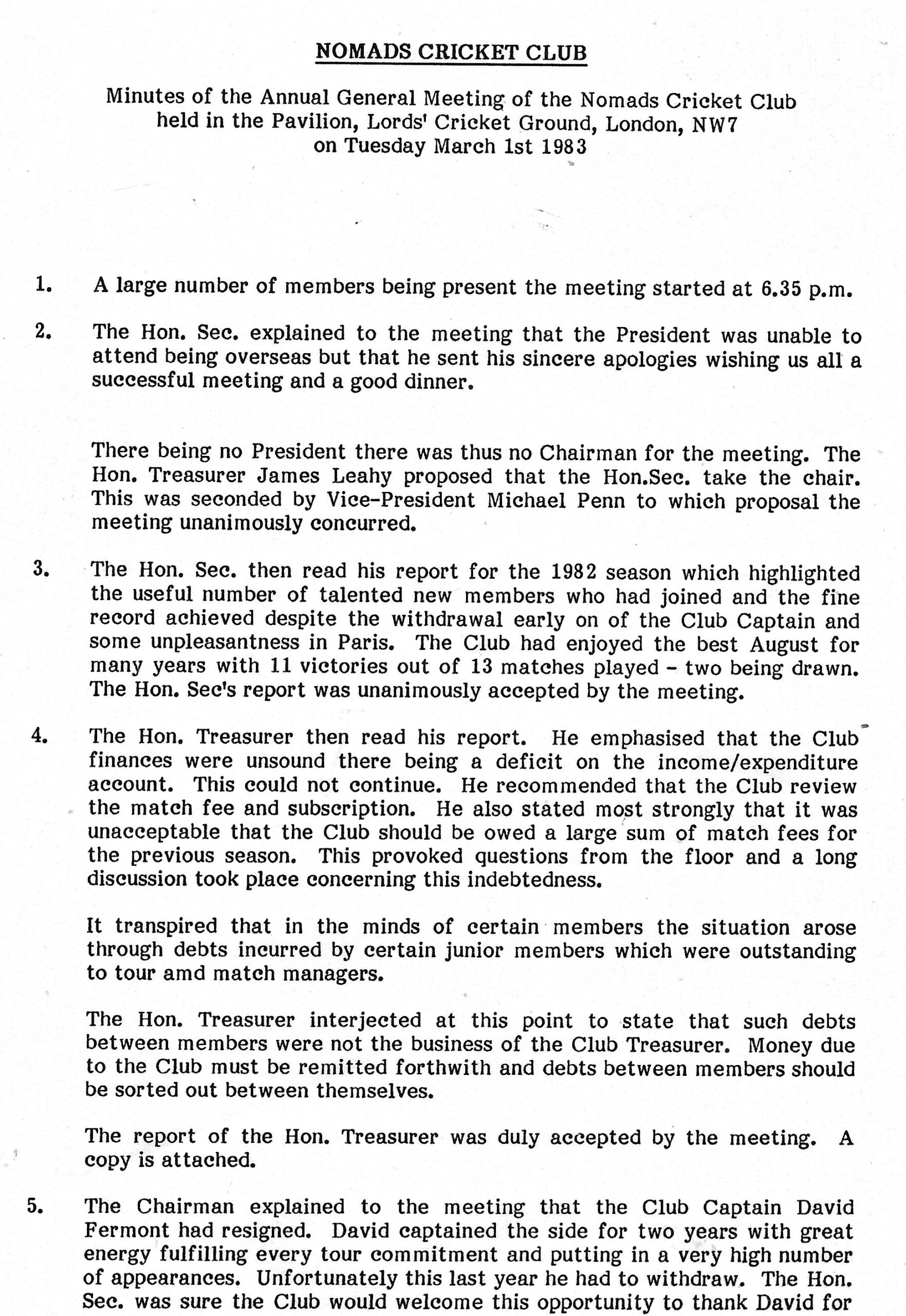 NOMADS CRICKET CLUB

Minutes of the Annual General Meeting of the Nomads Cricket Club held in the Pavilion, Lords' Cricket Ground, London, NW7 on Tuesday March 1st 1983

1. A large number of members being present the meeting started at 6.35 p.m.

2. The Hon. Sec. explained to the meeting that the President was unable to attend being overseas but that he sent his sincere apologies wishing us all a successful meeting and a good dinner.

There being no President there was thus no Chairman for the meeting. The Hon. Treasurer James Leahy proposed that the Hon.Sec. take the chair. This was seconded by Vice-President Michael Penn to which proposal the meeting unanimously concurred.

3. The Hon. Sec. then read his report for the 1982 season which highlighted the useful number of talented new members who had joined and the fine record achieved despite the withdrawal early on of the Club Captain and some unpleasantness in Paris. The Club had enjoyed the best August for many years with 11 victories out of 13 matches played - two being drawn. The Hon. Sec's report was unanimously accepted by the meeting.

4. The Hon. Treasurer then read his report. He emphasised that the Club finances were unsound there being a deficit on the income/expenditure account. This could not continue. He recommended that the Club review the match fee and subscription. He also stated most strongly that it was unacceptable that the Club should be owed a large sum of match fees for the previous season. This provoked questions from the floor and a long discussion took place concerning this indebtedness.

It transpired that in the minds of certain members the situation arose through debts incurred by certain junior members which were outstanding to tour amd match managers.

The Hon. Treasurer interjected at this point to state that such debts between members were not the business of the Club Treasurer. Money due to the Club must be remitted forthwith and debts between members should be sorted out between themselves.

The report of the Hon. Treasurer was duly accepted by the meeting. A copy is attached.

5. The Chairman explained to the meeting that the Club Captain David Fermont had resigned. David captained the side for two years with great energy fulfilling every tour commitment and putting in a very high number of appearances. Unfortunately this last year he had to withdraw. The Hon. Sec. was sure the Club would welcome this opportunity to thank David for